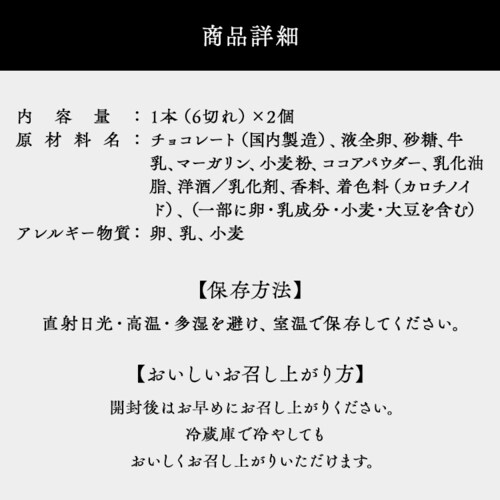 商品詳細

内容量：1本（6切れ）×2個
原材料名：チョコレート（国内製造）、液全卵、砂糖、牛乳、マーガリン、小麦粉、ココアパウダー、乳化油脂、洋酒／乳化剤、香料、着色料（カロチノイド）、（一部に卵・乳成分・小麦・大豆を含む）
アレルギー物質：卵、乳、小麦

【保存方法】

直射日光・高温・多湿を避け、室温で保存してください。

【おいしいお召し上がり方】

開封後はお早めにお召し上がりください。
冷蔵庫で冷やしても
おいしくお召し上がりいただけます。